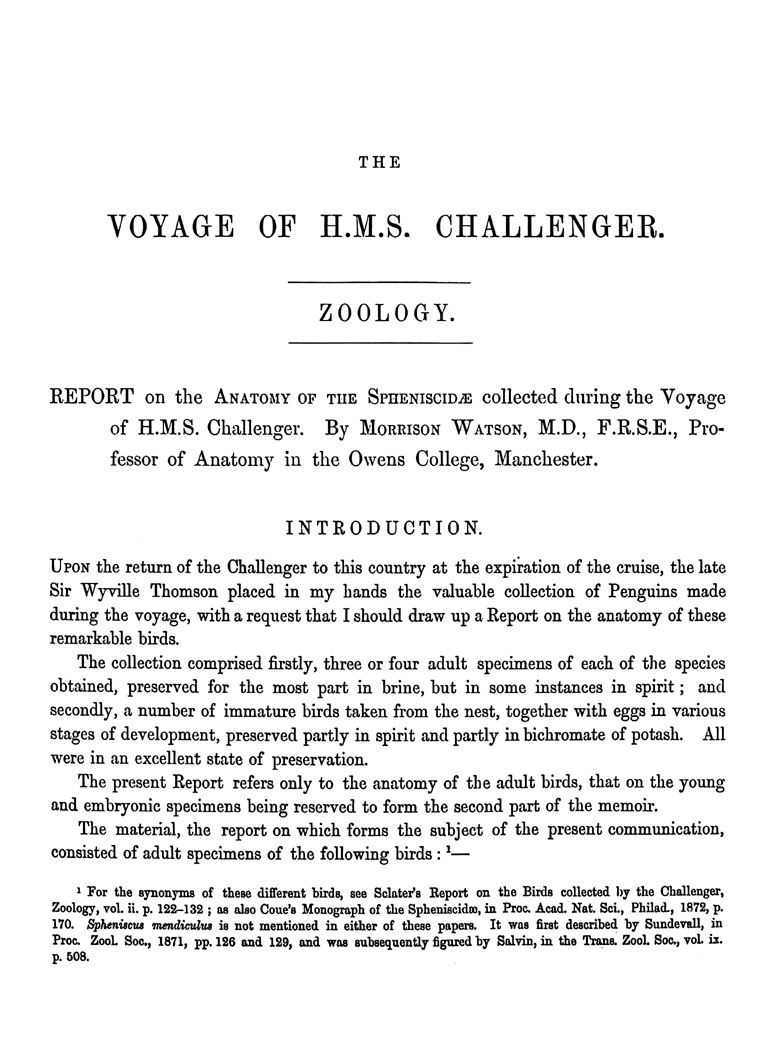 THE

VOYAGE OF H.M.S. CHALLENGER.

ZOOLOGY.

REPORT on the ANATOMY OF THE SPHENISCIDÆ collected during the Voyage of H.M.S. Challenger. By MORRISON WATSON, M.D., F.R.S.E., Professor of Anatomy in the Owens College, Manchester.

INTRODUCTION.

UPON the return of the Challenger to this country at the expiration of the cruise, the late Sir Wyville Thomson placed in my hands the valuable collection of Penguins made during the voyage, with a request that I should draw up a Report on the anatomy of these remarkable birds.

The collection comprised firstly, three or four adult specimens of each of the species obtained, preserved for the most part in brine, but in some instances in spirit; and secondly, a number of immature birds taken from the nest, together with eggs in various stages of development, preserved partly in spirit and partly in bichromate of potash. All were in an excellent state of preservation.

The present Report refers only to the anatomy of the adult birds, that on the young and embryonic specimens being reserved to form the second part of the memoir.

The material, the report on which forms the subject of the present communication, consisted of adult specimens of the following birds: ¹—

¹ For the synonyms of these different birds, see Sclater's Report on the Birds collected by the Challenger, Zoology, vol. ii. p. 122–132; as also Coue's Monograph of the Spheniscidæ, in Proc. Acad. Nat. Sci., Philad., 1872, p. 170. Spheniscus mendiculus is not mentioned in either of these papers. It was first described by Sundevall, in Proc. Zool. Soc., 1871, pp. 126 and 129, and was subsequently figured by Salvin, in the Trans. Zool. Soc., vol. ix. p. 508.